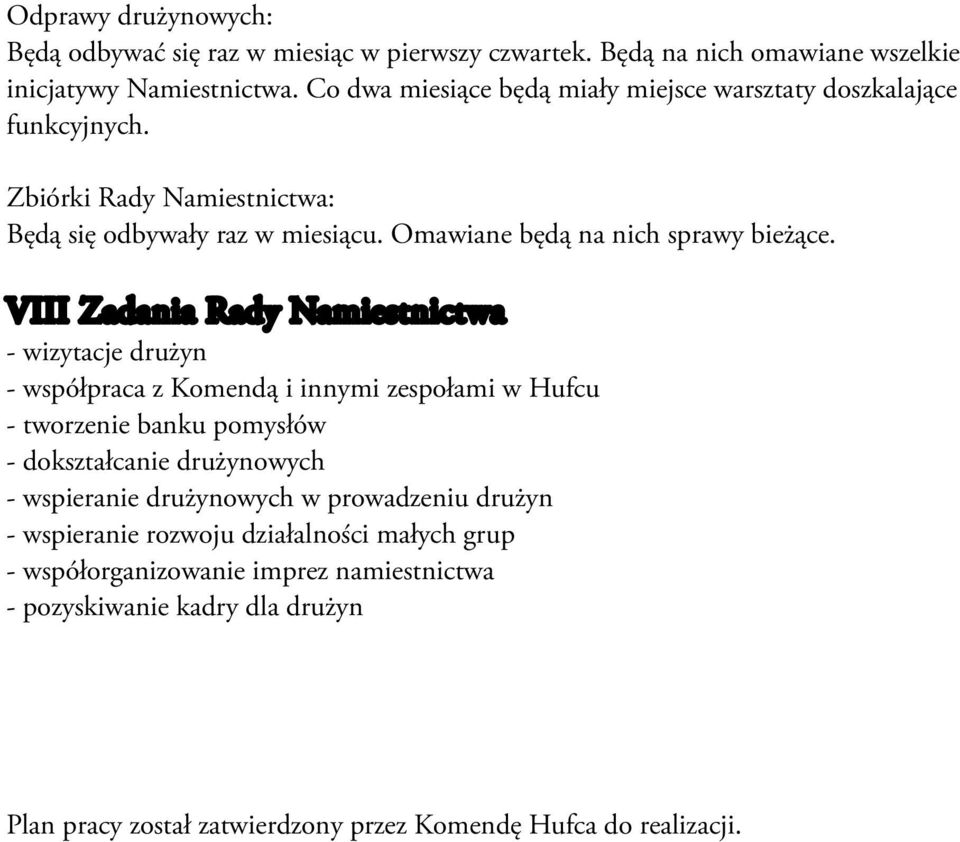 Odprawy drużynowych:
Będą odbywać się raz w miesiąc w pierwszy czwartek. Będą na nich omawiane wszelkie inicjatywy Namiestnictwa. Co dwa miesiące będą miały miejsce warsztaty doszkalające funkcyjnych.

Zbiórki Rady Namiestnictwa:
Będą się odbywały raz w miesiącu. Omawiane będą na nich sprawy bieżące.

VIII Zadania Rady Namiestnictwa
- wizytacje drużyn
- współpraca z Komendą i innymi zespołami w Hufcu
- tworzenie banku pomysłów
- dokształcanie drużynowych
- wspieranie drużynowych w prowadzeniu drużyn
- wspieranie rozwoju działalności małych grup
- współorganizowanie imprez namiestnictwa
- pozyskiwanie kadry dla drużyn

Plan pracy został zatwierdzony przez Komendę Hufca do realizacji.